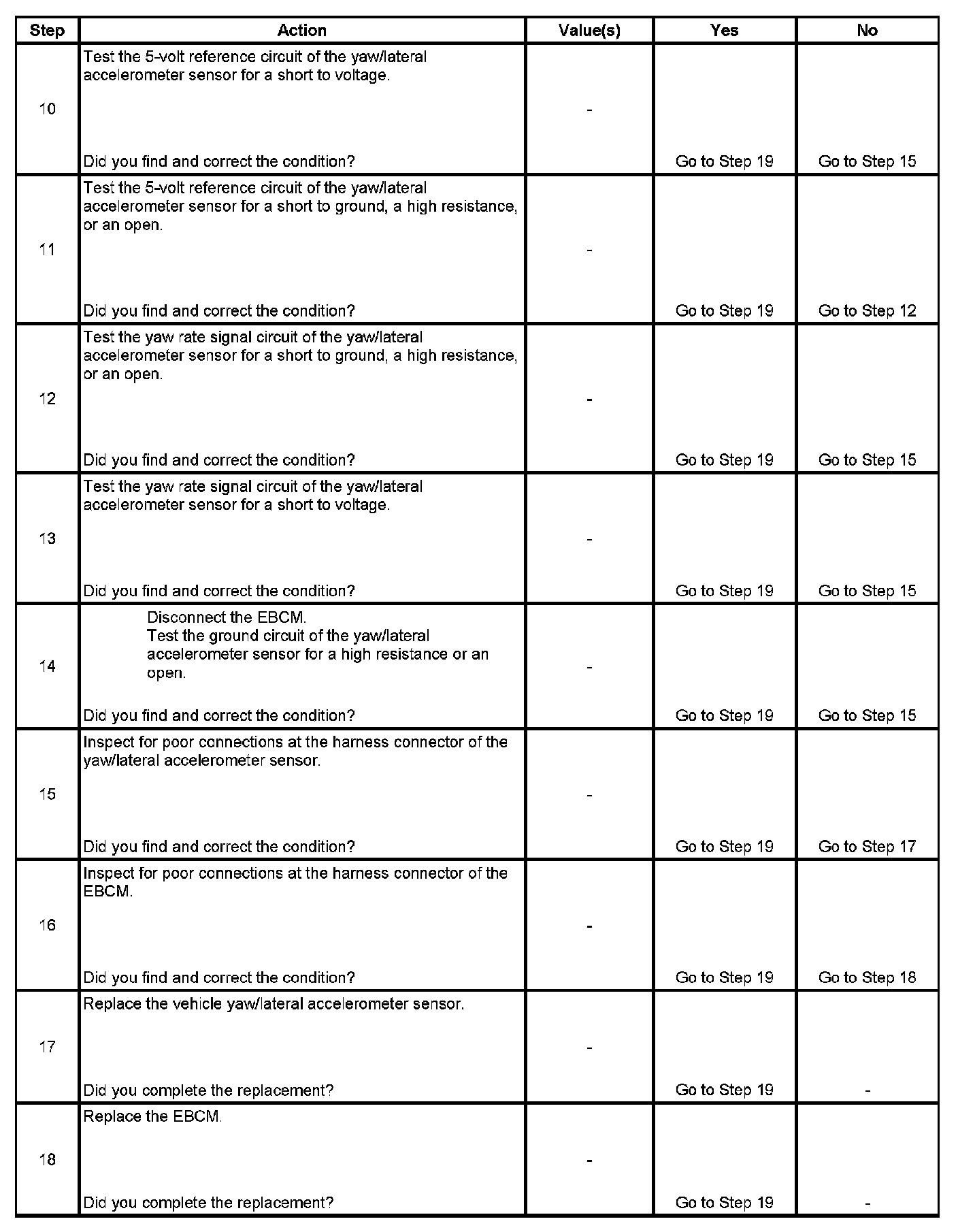 | Step | Action | Value(s) | Yes | No |
|---|---|---|---|---|
| 10 | Test the 5-volt reference circuit of the yaw/lateral accelerometer sensor for a short to voltage. Did you find and correct the condition? | - | Go to Step 19 | Go to Step 15 |
| 11 | Test the 5-volt reference circuit of the yaw/lateral accelerometer sensor for a short to ground, a high resistance, or an open. Did you find and correct the condition? | - | Go to Step 19 | Go to Step 12 |
| 12 | Test the yaw rate signal circuit of the yaw/lateral accelerometer sensor for a short to ground, a high resistance, or an open. Did you find and correct the condition? | - | Go to Step 19 | Go to Step 15 |
| 13 | Test the yaw rate signal circuit of the yaw/lateral accelerometer sensor for a short to voltage. Did you find and correct the condition? | - | Go to Step 19 | Go to Step 15 |
| 14 | Disconnect the EBCM. Test the ground circuit of the yaw/lateral accelerometer sensor for a high resistance or an open. Did you find and correct the condition? | - | Go to Step 19 | Go to Step 15 |
| 15 | Inspect for poor connections at the harness connector of the yaw/lateral accelerometer sensor. Did you find and correct the condition? | - | Go to Step 19 | Go to Step 17 |
| 16 | Inspect for poor connections at the harness connector of the EBCM. Did you find and correct the condition? | - | Go to Step 19 | Go to Step 18 |
| 17 | Replace the vehicle yaw/lateral accelerometer sensor. Did you complete the replacement? | - | Go to Step 19 | - |
| 18 | Replace the EBCM. Did you complete the replacement? | - | Go to Step 19 | - |